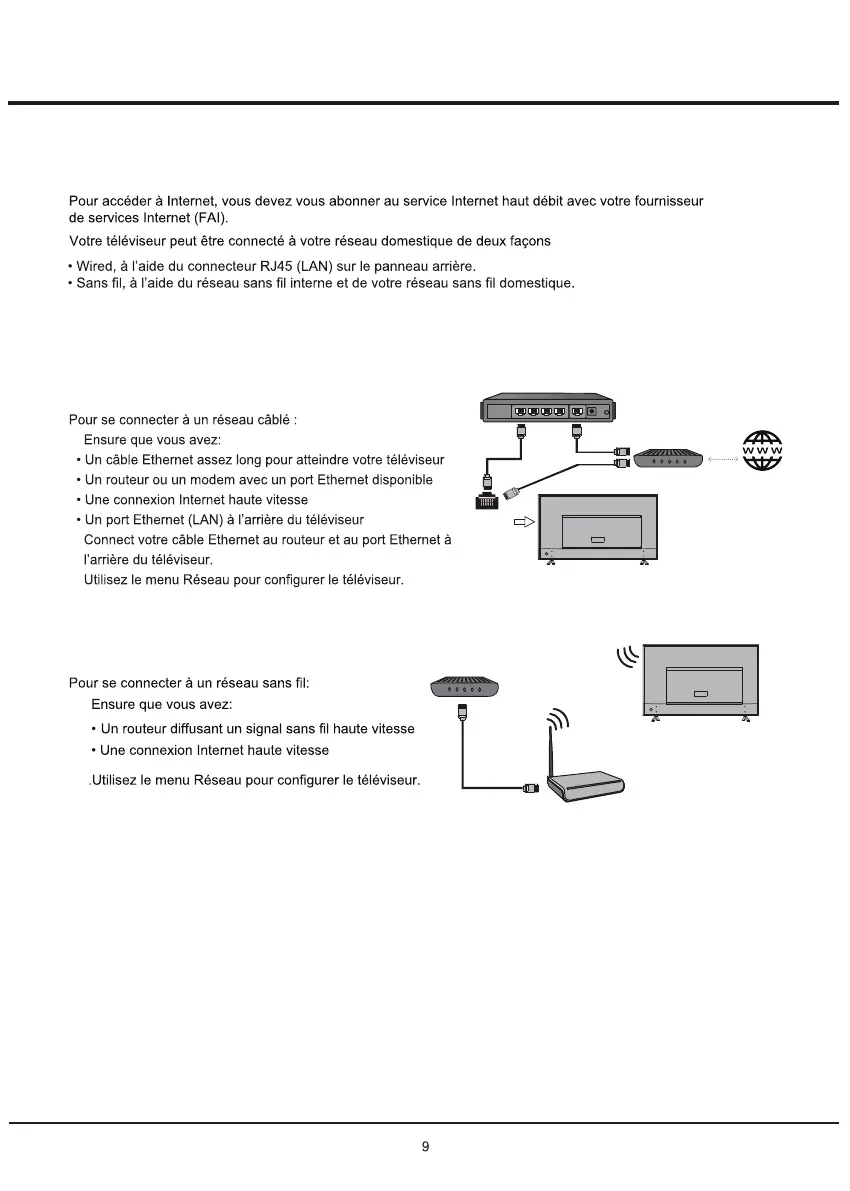 Pour accéder à Internet, vous devez vous abonner au service Internet haut débit avec votre fournisseur de services Internet (FAI).

Votre téléviseur peut être connecté à votre réseau domestique de deux façons

• Wired, à l'aide du connecteur RJ45 (LAN) sur le panneau arrière.
• Sans fil, à l'aide du réseau sans fil interne et de votre réseau sans fil domestique.

Pour se connecter à un réseau câblé :
Ensure que vous avez:
• Un câble Ethernet assez long pour atteindre votre téléviseur
• Un routeur ou un modem avec un port Ethernet disponible
• Une connexion Internet haute vitesse
• Un port Ethernet (LAN) à l'arrière du téléviseur
Connect votre câble Ethernet au routeur et au port Ethernet à l'arrière du téléviseur.
Utilisez le menu Réseau pour configurer le téléviseur.

WWW

Pour se connecter à un réseau sans fil:
Ensure que vous avez:
• Un routeur diffusant un signal sans fil haute vitesse
• Une connexion Internet haute vitesse
.Utilisez le menu Réseau pour configurer le téléviseur.

9